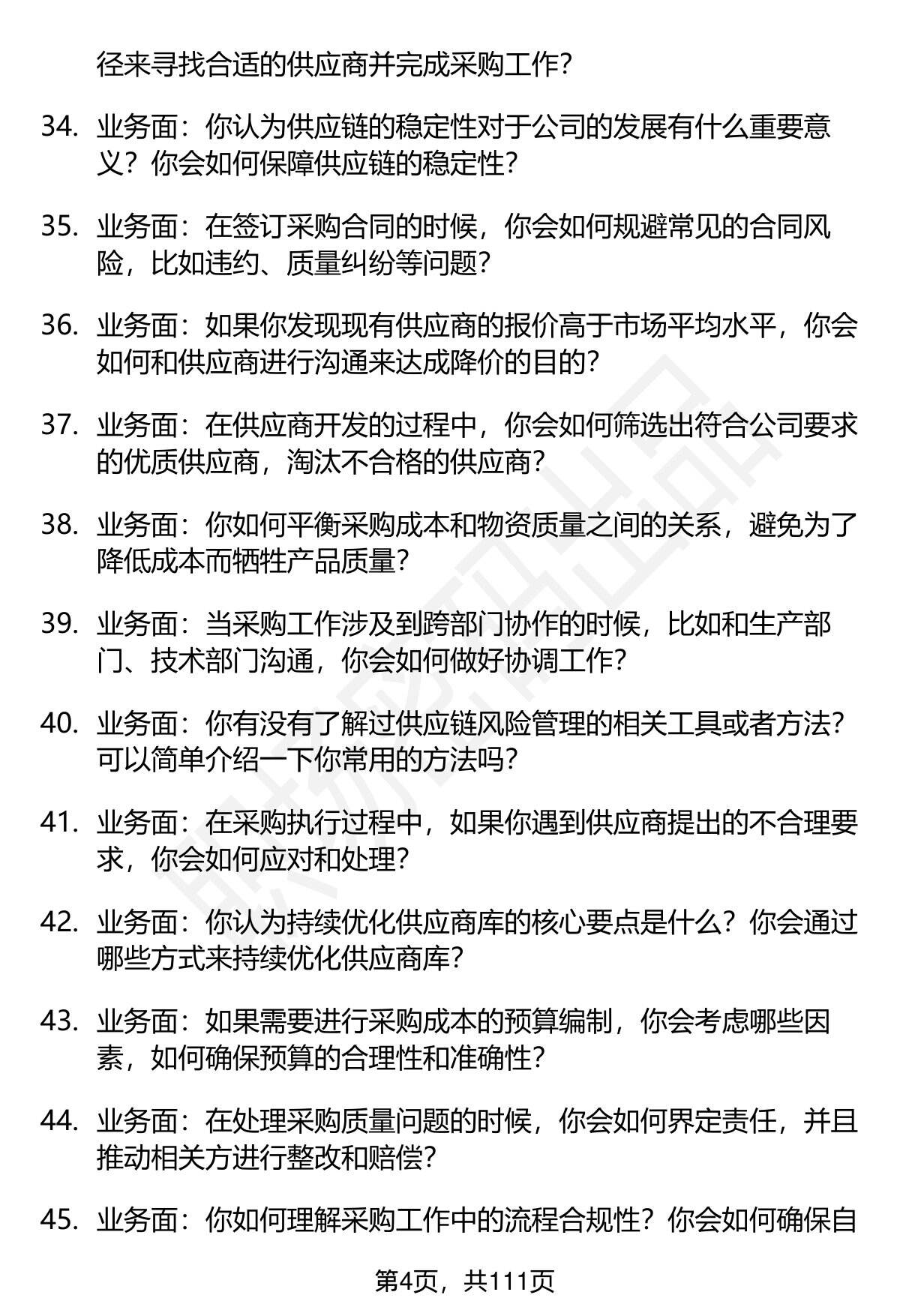 径来寻找合适的供应商并完成采购工作?

34. 业务面：你认为供应链的稳定性对于公司的发展有什么重要意义？你会如何保障供应链的稳定性?

35. 业务面：在签订采购合同的时候，你会如何规避常见的合同风险，比如违约、质量纠纷等问题?

36. 业务面：如果你发现现有供应商的报价高于市场平均水平，你会如何和供应商进行沟通来达成降价的目的?

37. 业务面：在供应商开发的过程中，你会如何筛选出符合公司要求的优质供应商，淘汰不合格的供应商?

38. 业务面：你如何平衡采购成本和物资质量之间的关系，避免为了降低成本而牺牲产品质量?

39. 业务面：当采购工作涉及到跨部门协作的时候，比如和生产部门、技术部门沟通，你会如何做好协调工作?

40. 业务面：你有没有了解过供应链风险管理的相关工具或者方法?可以简单介绍一下你常用的方法吗?

41. 业务面：在采购执行过程中，如果你遇到供应商提出的不合理要求，你会如何应对和处理?

42. 业务面：你认为持续优化供应商库的核心要点是什么？你会通过哪些方式来持续优化供应商库?

43. 业务面：如果需要进行采购成本的预算编制，你会考虑哪些因素，如何确保预算的合理性和准确性?

44. 业务面：在处理采购质量问题的时候，你会如何界定责任，并且推动相关方进行整改和赔偿?

45. 业务面：你如何理解采购工作中的流程合规性？你会如何确保自

第4页，共111页